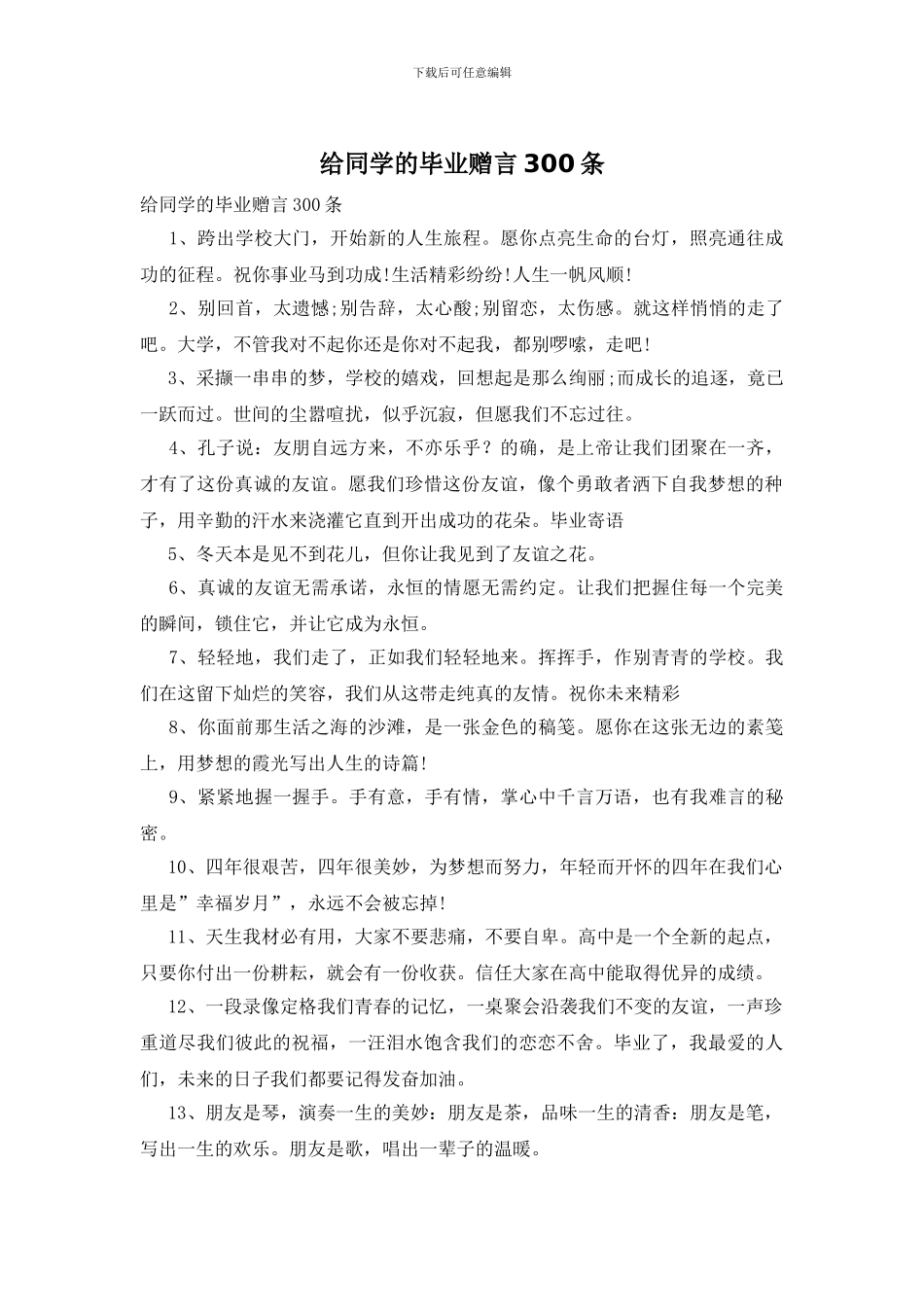 下载后可任意编辑

给同学的毕业赠言300条

给同学的毕业赠言300条

1、跨出学校大门，开始新的人生旅程。愿你点亮生命的台灯，照亮通往成功的征程。祝你事业马到功成!生活精彩纷纷!人生一帆风顺!

2、别回首，太遗憾;别告辞，太心酸;别留恋，太伤感。就这样悄悄的走了吧。大学，不管我对不起你还是你对不起我，都别啰嗦，走吧!

3、采撷一串串的梦，学校的嬉戏，回想起是那么绚丽;而成长的追逐，竟已一跃而过。世间的尘嚣喧扰，似乎沉寂，但愿我们不忘过往。

4、孔子说：友朋自远方来，不亦乐乎？的确，是上帝让我们团聚在一齐，才有了这份真诚的友谊。愿我们珍惜这份友谊，像个勇敢者洒下自我梦想的种子，用辛勤的汗水来浇灌它直到开出成功的花朵。毕业寄语

5、冬天本是见不到花儿，但你让我见到了友谊之花。

6、真诚的友谊无需承诺，永恒的情愿无需约定。让我们把握住每一个完美的瞬间，锁住它，并让它成为永恒。

7、轻轻地，我们走了，正如我们轻轻地来。挥挥手，作别青青的学校。我们在这留下灿烂的笑容，我们从这带走纯真的友情。祝你未来精彩

8、你面前那生活之海的沙滩，是一张金色的稿笺。愿你在这张无边的素笺上，用梦想的霞光写出人生的诗篇!

9、紧紧地握一握手。手有意，手有情，掌心中千言万语，也有我难言的秘密。

10、四年很艰苦，四年很美妙，为梦想而努力，年轻而开怀的四年在我们心里是”幸福岁月”，永远不会被忘掉!

11、天生我材必有用，大家不要悲痛，不要自卑。高中是一个全新的起点，只要你付出一份耕耘，就会有一份收获。信任大家在高中能取得优异的成绩。

12、一段录像定格我们青春的记忆，一桌聚会沿袭我们不变的友谊，一声珍重道尽我们彼此的祝福，一汪泪水饱含我们的恋恋不舍。毕业了，我最爱的人们，未来的日子我们都要记得发奋加油。

13、朋友是琴，演奏一生的美妙：朋友是茶，品味一生的清香：朋友是笔，写出一生的欢乐。朋友是歌，唱出一辈子的温暖。